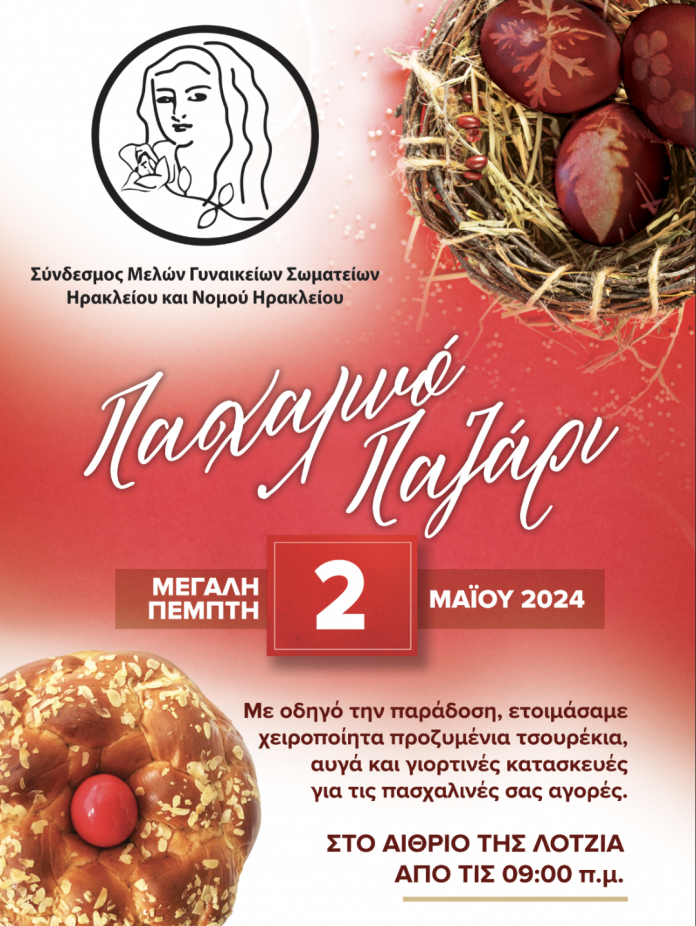 Σύνδεσμος Μελών Γυναικείων Σωματείων
Ηρακλείου και Νομού Ηρακλείου

Πασχαλινό
Παζάρι

ΜΕΓΑΛΗ ΠΕΜΠΤΗ
2
ΜΑΪΟΥ 2024

Με οδηγό την παράδοση, ετοιμάσαμε χειροποίητα προζυμένια τσουρέκια, αυγά και γιορτινές κατασκευές για τις πασχαλινές σας αγορές.

ΣΤΟ ΑΙΘΡΙΟ ΤΗΣ ΛΟΤΖΙΑ
ΑΠΟ ΤΙΣ 09:00 π.μ.